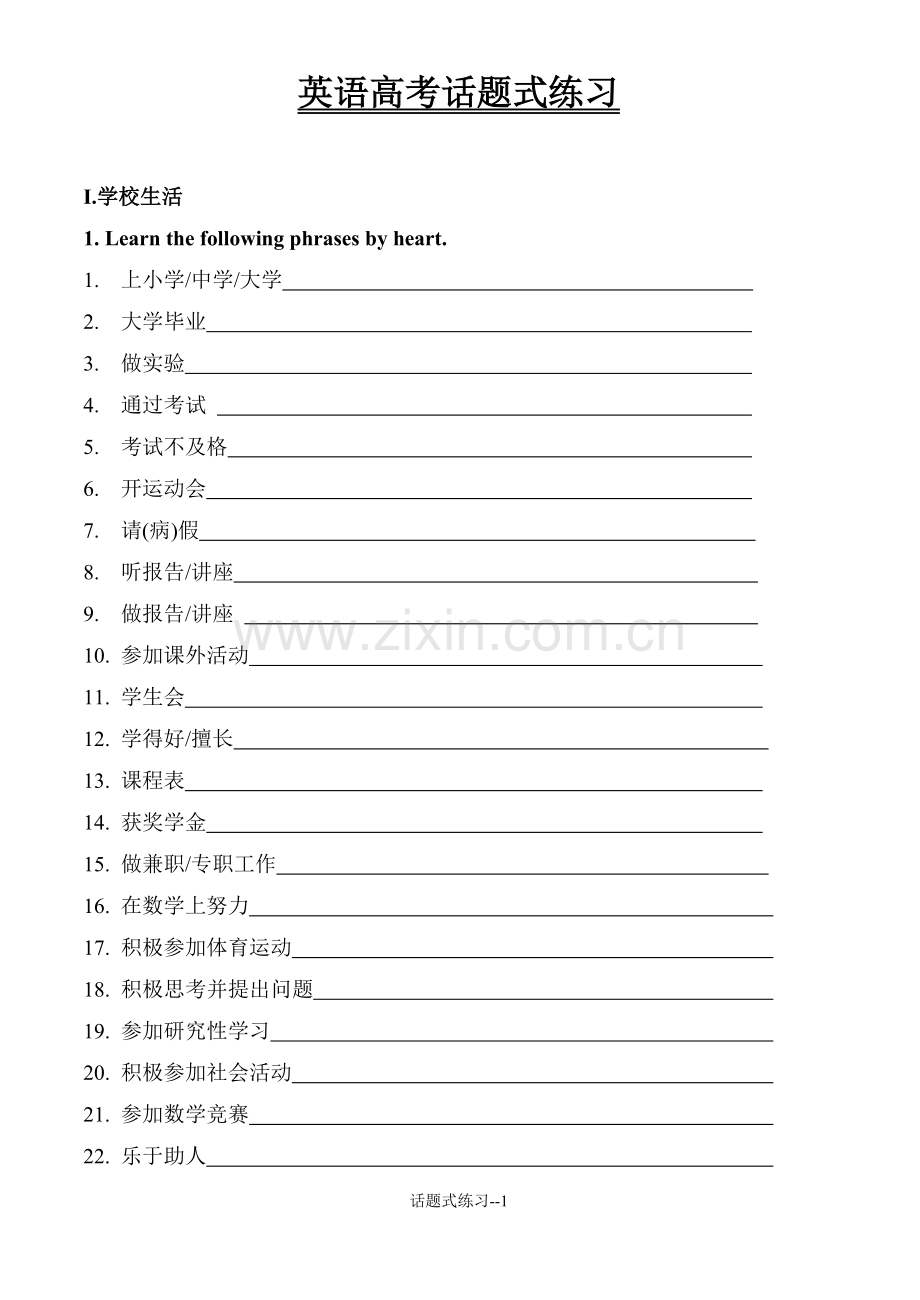 英语高考话题式练习

I.学校生活

1. Learn the following phrases by heart.

1. 上小学/中学/大学____

2. 大学毕业____

3. 做实验____

4. 通过考试 ____

5. 考试不及格____

6. 开运动会____

7. 请(病)假____

8. 听报告/讲座____

9. 做报告/讲座 ____

10. 参加课外活动____

11. 学生会____

12. 学得好/擅长____

13. 课程表____

14. 获奖学金____

15. 做兼职/专职工作____

16. 在数学上努力____

17. 积极参加体育运动____

18. 积极思考并提出问题____

19. 参加研究性学习____

20. 积极参加社会活动____

21. 参加数学竞赛____

22. 乐于助人____

话题式练习--1

www.zixin.com.cn